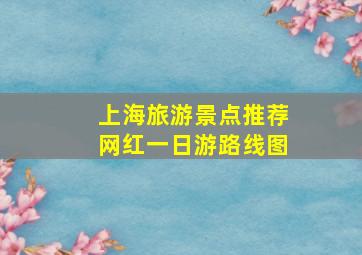 上海旅游景点推荐
网红一日游路线图